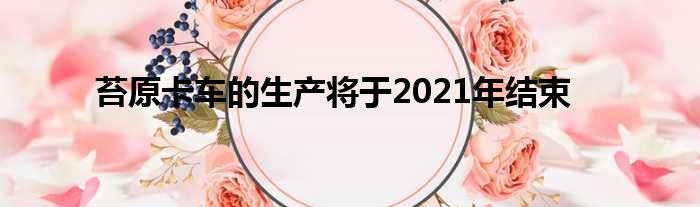 苔原卡车的生产将于2021年结束